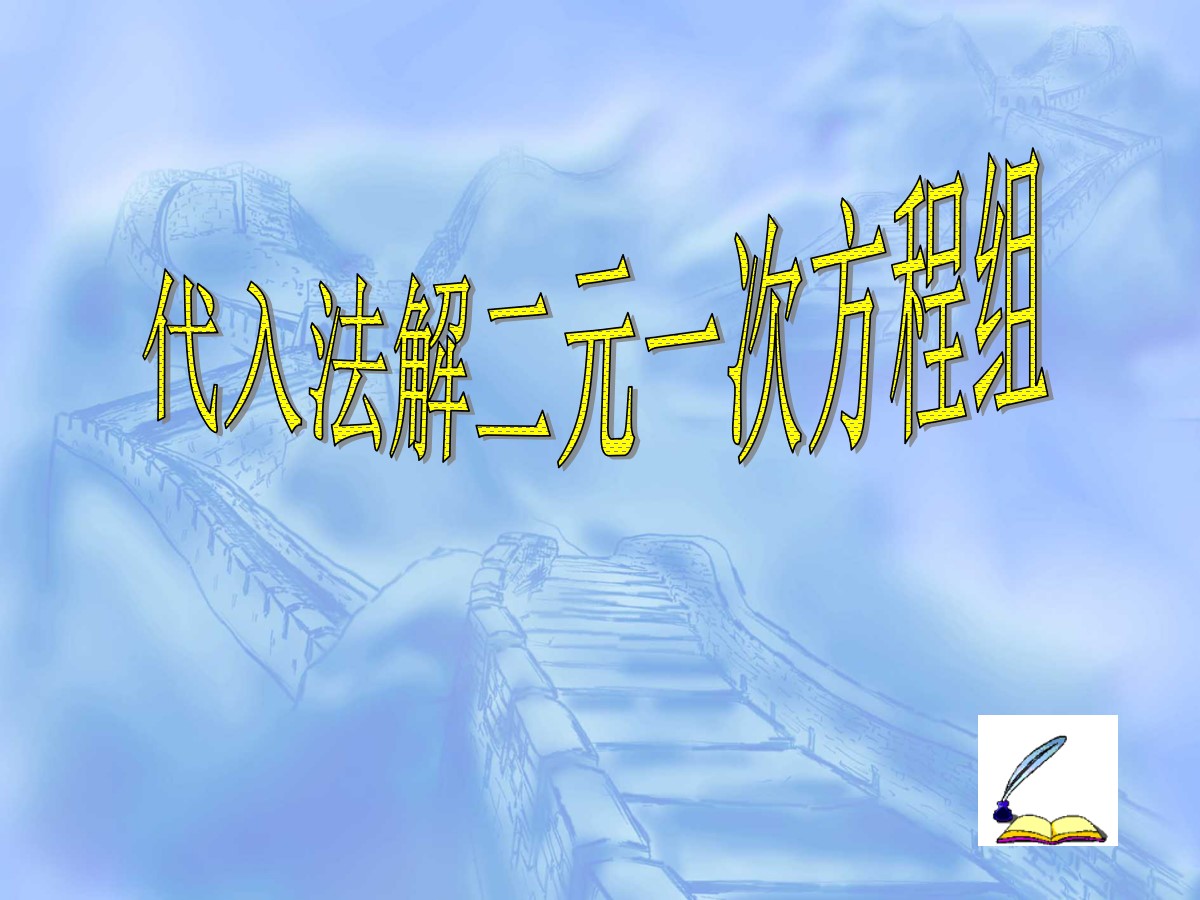 代入法解二元一次方程组